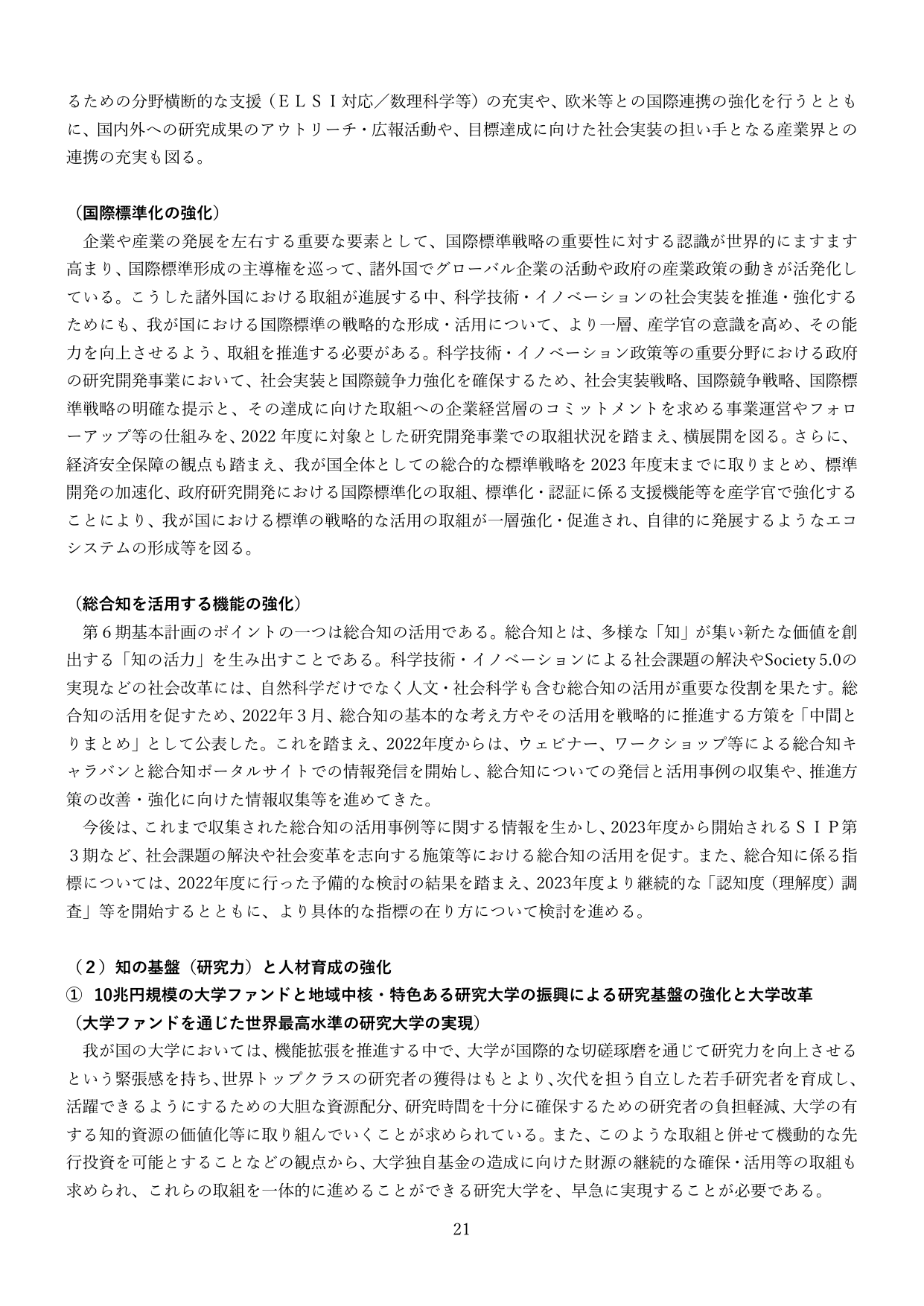 るための分野横断的な支援（ＥＬＳＩ対応／数理科学等）の充実や、欧米等との国際連携の強化を行うとともに、国内外への研究成果のアウトリーチ・広報活動や、目標達成に向けた社会実装の担い手となる産業界との連携の充実も図る。

（国際標準化の強化）

企業や産業の発展を左右する重要な要素として、国際標準戦略の重要性に対する認識が世界的にますます高まり、国際標準形成の主導権を巡って、諸外国でグローバル企業の活動や政府の産業政策の動きが活発化している。こうした諸外国における取組が進展する中、科学技術・イノベーションの社会実装を推進・強化するためにも、我が国における国際標準の戦略的な形成・活用について、より一層、産学官の意識を高め、その能力を向上させるよう、取組を推進する必要がある。科学技術・イノベーション政策等の重要分野における政府の研究開発事業において、社会実装と国際競争力強化を確保するため、社会実装戦略、国際競争戦略、国際標準戦略の明確な提示と、その達成に向けた取組への企業経営層のコミットメントを求める事業運営やフォローアップ等の仕組みを、2022年度に対象とした研究開発事業での取組状況を踏まえ、横展開を図る。さらに、経済安全保障の観点も踏まえ、我が国全体としての総合的な標準戦略を2023年度末までに取りまとめ、標準開発の加速化、政府研究開発における国際標準化の取組、標準化・認証に係る支援機能等を産学官で強化することにより、我が国における標準の戦略的な活用の取組が一層強化・促進され、自律的に発展するようなエコシステムの形成等を図る。

（総合知を活用する機能の強化）

第６期基本計画のポイントの一つは総合知の活用である。総合知とは、多様な「知」が集い新たな価値を創出する「知の活力」を生み出すことである。科学技術・イノベーションによる社会課題の解決やSociety 5.0の実現などの社会改革には、自然科学だけでなく人文・社会科学も含む総合知の活用が重要な役割を果たす。総合知の活用を促すため、2022年３月、総合知の基本的な考え方やその活用を戦略的に推進する方策を「中間とりまとめ」として公表した。これを踏まえ、2022年度からは、ウェビナー、ワークショップ等による総合知キャラバンと総合知ポータルサイトでの情報発信を開始し、総合知についての発信と活用事例の収集や、推進方策の改善・強化に向けた情報収集等を進めてきた。

今後は、これまで収集された総合知の活用事例等に関する情報を生かし、2023年度から開始されるＳＩＰ第３期など、社会課題の解決や社会変革を志向する施策等における総合知の活用を促す。また、総合知に係る指標については、2022年度に行った予備的な検討の結果を踏まえ、2023年度より継続的な「認知度（理解度）調査」等を開始するとともに、より具体的な指標の在り方について検討を進める。

（２）知の基盤（研究力）と人材育成の強化

① 10兆円規模の大学ファンドと地域中核・特色ある研究大学の振興による研究基盤の強化と大学改革

（大学ファンドを通じた世界最高水準の研究大学の実現）

我が国の大学においては、機能拡張を推進する中で、大学が国際的な切磋琢磨を通じて研究力を向上させるという緊張感を持ち、世界トップクラスの研究者の獲得はもとより、次代を担う自立した若手研究者を育成し、活躍できるようにするための大胆な資源配分、研究時間を十分に確保するための研究者の負担軽減、大学の有する知的資源の価値化等に取り組んでいくことが求められている。また、このような取組と併せて機動的な先行投資を可能とすることなどの観点から、大学独自基金の造成に向けた財源の継続的な確保・活用等の取組も求められ、これらの取組を一体的に進めることができる研究大学を、早急に実現することが必要である。

21